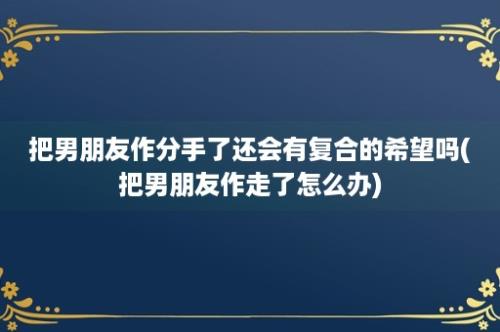 把男朋友作分手了还会有复合的希望吗(把男朋友作走了怎么办)